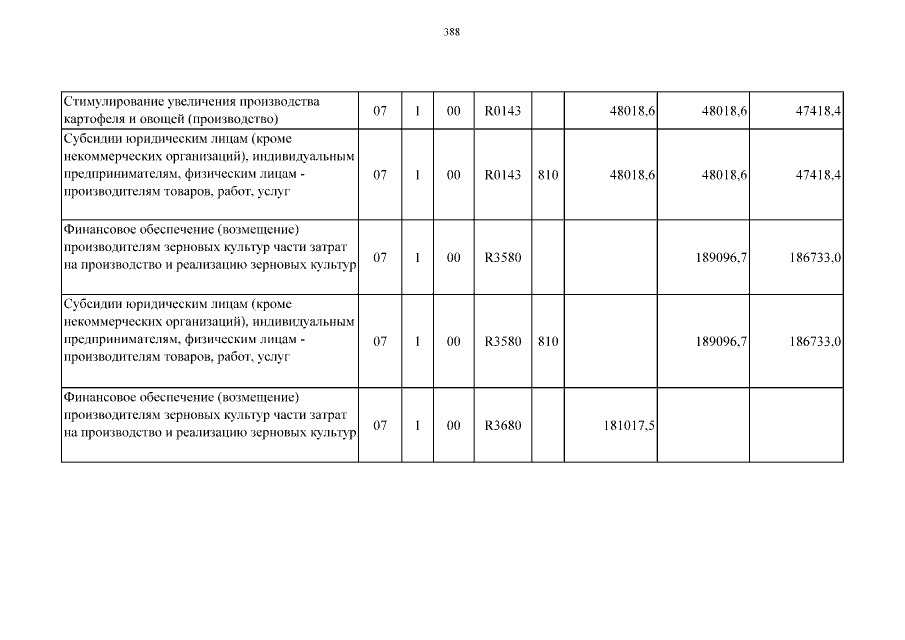 388

| | | | | | | | | |
|---|---|---|---|---|---|---|---|---|
| Стимулирование увеличения производства картофеля и овощей (производство) | 07 | 1 | 00 | R0143 | | 48018,6 | 48018,6 | 47418,4 |
| Субсидии юридическим лицам (кроме некоммерческих организаций), индивидуальным предпринимателям, физическим лицам - производителям товаров, работ, услуг | 07 | 1 | 00 | R0143 | 810 | 48018,6 | 48018,6 | 47418,4 |
| Финансовое обеспечение (возмещение) производителям зерновых культур части затрат на производство и реализацию зерновых культур | 07 | 1 | 00 | R3580 | | | 189096,7 | 186733,0 |
| Субсидии юридическим лицам (кроме некоммерческих организаций), индивидуальным предпринимателям, физическим лицам - производителям товаров, работ, услуг | 07 | 1 | 00 | R3580 | 810 | | 189096,7 | 186733,0 |
| Финансовое обеспечение (возмещение) производителям зерновых культур части затрат на производство и реализацию зерновых культур | 07 | 1 | 00 | R3680 | | 181017,5 | | |